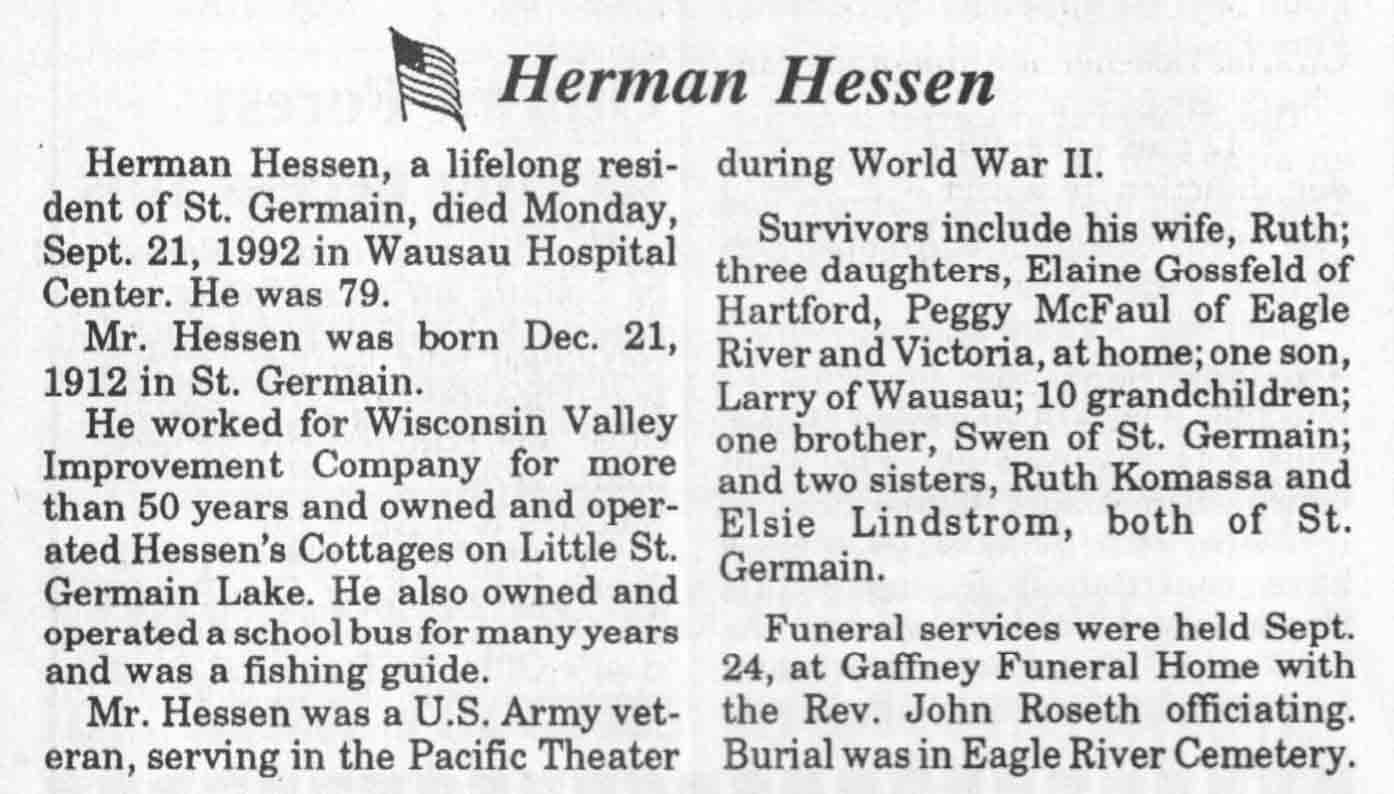 Herman Hessen

Herman Hessen, a lifelong resident of St. Germain, died Monday, Sept. 21, 1992 in Wausau Hospital Center. He was 79.

Mr. Hessen was born Dec. 21, 1912 in St. Germain.

He worked for Wisconsin Valley Improvement Company for more than 50 years and owned and operated Hessen's Cottages on Little St. Germain Lake. He also owned and operated a school bus for many years and was a fishing guide.

Mr. Hessen was a U.S. Army veteran, serving in the Pacific Theater during World War II.

Survivors include his wife, Ruth; three daughters, Elaine Gossfeld of Hartford, Peggy McFaul of Eagle River and Victoria, at home; one son, Larry of Wausau; 10 grandchildren; one brother, Swen of St. Germain; and two sisters, Ruth Komassa and Elsie Lindstrom, both of St. Germain.

Funeral services were held Sept. 24, at Gaffney Funeral Home with the Rev. John Roseth officiating. Burial was in Eagle River Cemetery.